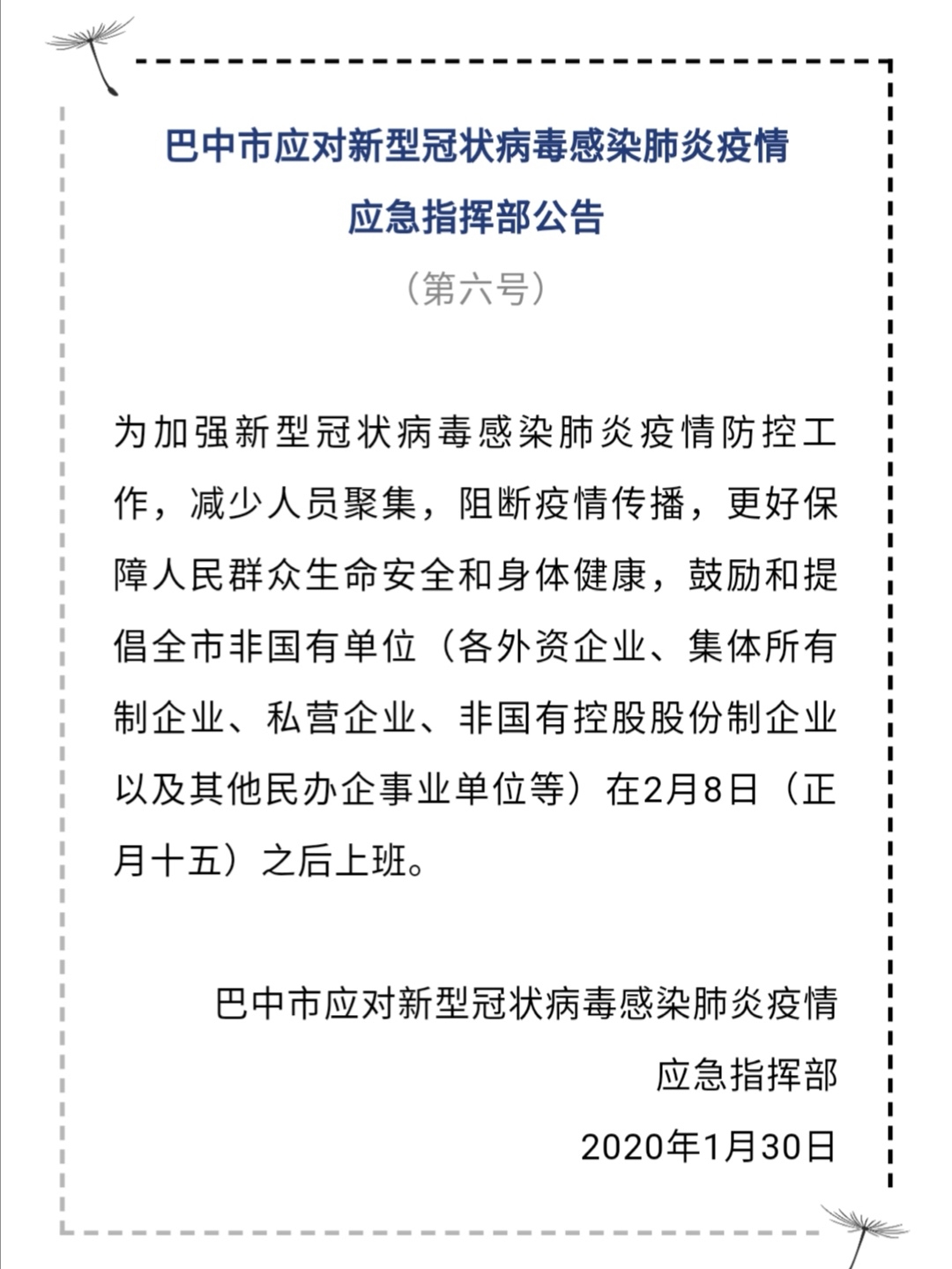 巴中市应对新型冠状病毒感染肺炎疫情应急指挥部公告

（第六号）

为加强新型冠状病毒感染肺炎疫情防控工作，减少人员聚集，阻断疫情传播，更好保障人民群众生命安全和身体健康，鼓励和提倡全市非国有单位（各外资企业、集体所有制企业、私营企业、非国有控股股份制企业以及其他民办企事业单位等）在2月8日（正月十五）之后上班。

巴中市应对新型冠状病毒感染肺炎疫情
应急指挥部
2020年1月30日